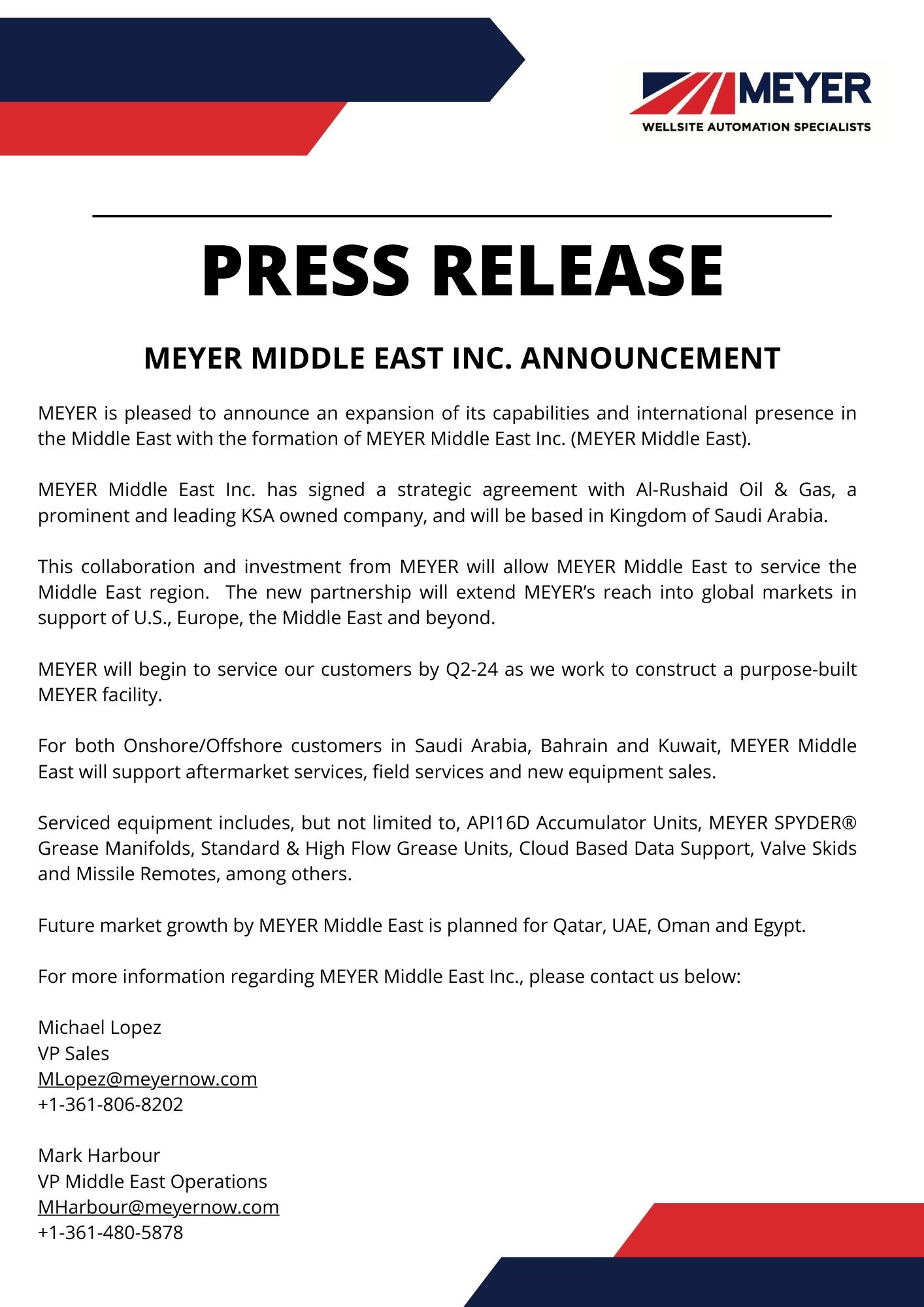 MEYER
WELLSITE AUTOMATION SPECIALISTS

PRESS RELEASE

MEYER MIDDLE EAST INC. ANNOUNCEMENT

MEYER is pleased to announce an expansion of its capabilities and international presence in the Middle East with the formation of MEYER Middle East Inc. (MEYER Middle East).

MEYER Middle East Inc. has signed a strategic agreement with Al-Rushaid Oil & Gas, a prominent and leading KSA owned company, and will be based in Kingdom of Saudi Arabia.

This collaboration and investment from MEYER will allow MEYER Middle East to service the Middle East region. The new partnership will extend MEYER's reach into global markets in support of U.S., Europe, the Middle East and beyond.

MEYER will begin to service our customers by Q2-24 as we work to construct a purpose-built MEYER facility.

For both Onshore/Offshore customers in Saudi Arabia, Bahrain and Kuwait, MEYER Middle East will support aftermarket services, field services and new equipment sales.

Serviced equipment includes, but not limited to, API16D Accumulator Units, MEYER SPYDER® Grease Manifolds, Standard & High Flow Grease Units, Cloud Based Data Support, Valve Skids and Missile Remotes, among others.

Future market growth by MEYER Middle East is planned for Qatar, UAE, Oman and Egypt.

For more information regarding MEYER Middle East Inc., please contact us below:

Michael Lopez
VP Sales
MLopez@meyernow.com
+1-361-806-8202

Mark Harbour
VP Middle East Operations
MHarbour@meyernow.com
+1-361-480-5878